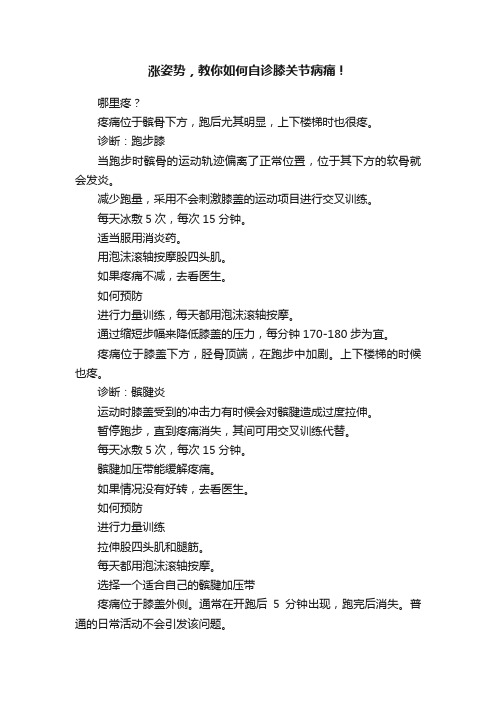 涨姿势，教你如何自诊膝关节病痛！

哪里疼？

疼痛位于髌骨下方，跑后尤其明显，上下楼梯时也很疼。

诊断：跑步膝

当跑步时髌骨的运动轨迹偏离了正常位置，位于其下方的软骨就会发炎。

减少跑量，采用不会刺激膝盖的运动项目进行交叉训练。

每天冰敷 5 次，每次 15 分钟。

适当服用消炎药。

用泡沫滚轴按摩股四头肌。

如果疼痛不减，去看医生。

如何预防

进行力量训练，每天都用泡沫滚轴按摩。

通过缩短步幅来降低膝盖的压力，每分钟 170-180 步为宜。

疼痛位于膝盖下方，胫骨顶端，在跑步中加剧。上下楼梯的时候也疼。

诊断：髌腱炎

运动时膝盖受到的冲击力有时候会对髌腱造成过度拉伸。

暂停跑步，直到疼痛消失，其间可用交叉训练代替。

每天冰敷 5 次，每次 15 分钟。

髌腱加压带能缓解疼痛。

如果情况没有好转，去看医生。

如何预防

进行力量训练

拉伸股四头肌和腿筋。

每天都用泡沫滚轴按摩。

选择一个适合自己的髌腱加压带

疼痛位于膝盖外侧。通常在开跑后 5 分钟出现，跑完后消失。普通的日常活动不会引发该问题。